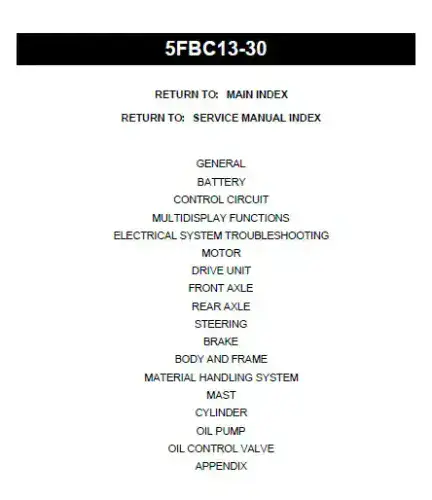 5FBC13-30

RETURN TO: MAIN INDEX

RETURN TO: SERVICE MANUAL INDEX

GENERAL
BATTERY
CONTROL CIRCUIT
MULTIDISPLAY FUNCTIONS
ELECTRICAL SYSTEM TROUBLESHOOTING
MOTOR
DRIVE UNIT
FRONT AXLE
REAR AXLE
STEERING
BRAKE
BODY AND FRAME
MATERIAL HANDLING SYSTEM
MAST
CYLINDER
OIL PUMP
OIL CONTROL VALVE
APPENDIX